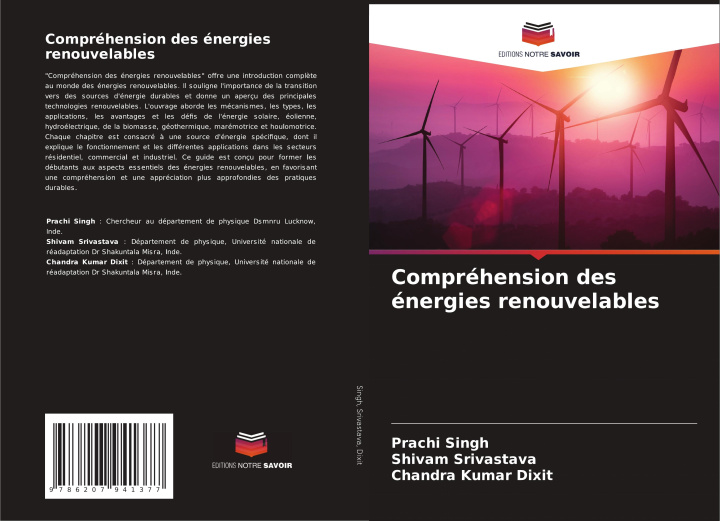 Compréhension des énergies renouvelables

"Compréhension des énergies renouvelables" offre une introduction complète au monde des énergies renouvelables. Il souligne l'importance de la transition vers des sources d'énergie durables et donne un aperçu des principales technologies renouvelables. L'ouvrage aborde les mécanismes, les types, les applications, les avantages et les défis de l'énergie solaire, éolienne, hydroélectrique, de la biomasse, géothermique, marémotrice et houlomotrice. Chaque chapitre est consacré à une source d'énergie spécifique, dont il explique le fonctionnement et les différentes applications dans les secteurs résidentiel, commercial et industriel. Ce guide est conçu pour former les débutants aux aspects essentiels des énergies renouvelables, en favorisant une compréhension et une appréciation plus approfondies des pratiques durables.

Prachi Singh : Chercheur au département de physique Dsmnru Lucknow, Inde.
Shivam Srivastava : Département de physique, Université nationale de réadaptation Dr Shakuntala Misra, Inde.
Chandra Kumar Dixit : Département de physique, Université nationale de réadaptation Dr Shakuntala Misra, Inde.

9 786207 941377

EDITIONS NOTRE SAVOIR

Singh, Srivastava, Dixit

EDITIONS NOTRE SAVOIR

Compréhension des énergies renouvelables

Prachi Singh
Shivam Srivastava
Chandra Kumar Dixit